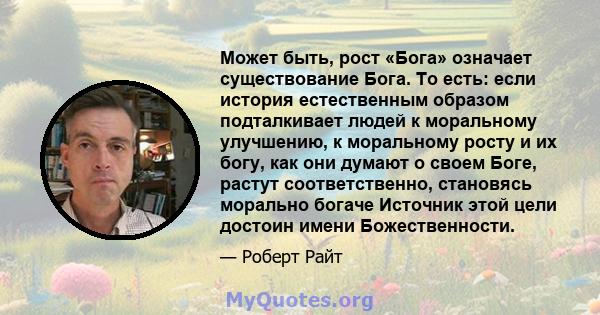 Может быть, рост «Бога» означает существование Бога. То есть: если история естественным образом подталкивает людей к моральному улучшению, к моральному росту и их богу, как они думают о своем Боге, растут соответственно, становясь морально богаче Источник этой цели достоин имени Божественности.

— Роберт Райт

MyQuotes.org